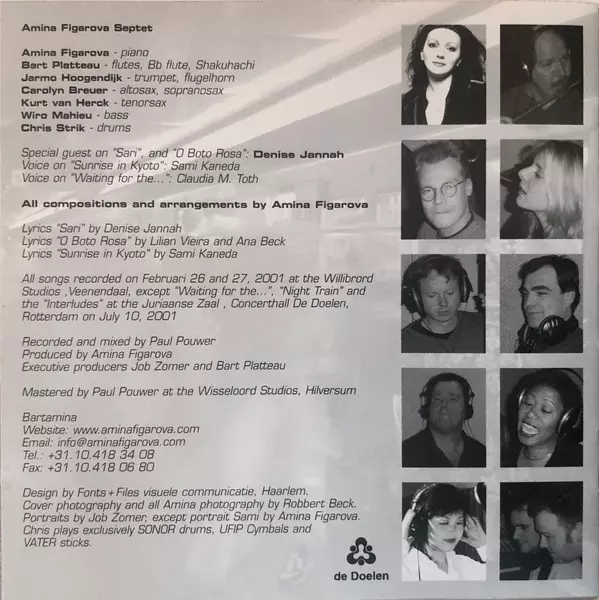 Amina Figarova Septet

Amina Figarova - piano
Bart Platteau - flutes, Bb flute, Shakuhachi
Jarmo Hoogendijk - trumpet, flugelhorn
Carolyn Breuer - altosax, sopranosax
Kurt van Herck - tenorsax
Wiro Mahieu - bass
Chris Strik - drums

Special guest on "Sari", and "O Boto Rosa": Denise Jannah
Voice on "Sunrise in Kyoto": Sami Kaneda
Voice on "Waiting for the...": Claudia M. Toth

All compositions and arrangements by Amina Figarova

Lyrics "Sari" by Denise Jannah
Lyrics "O Boto Rosa" by Lilian Vieira and Ana Beck
Lyrics "Sunrise in Kyoto" by Sami Kaneda

All songs recorded on Februari 26 and 27, 2001 at the Willibrord Studios ,Veenendaal, except "Waiting for the...", "Night Train" and the "Interludes" at the Juriaanse Zaal , Concerthall De Doelen, Rotterdam on July 10, 2001

Recorded and mixed by Paul Pouwer
Produced by Amina Figarova
Executive producers Job Zomer and Bart Platteau

Mastered by Paul Pouwer at the Wisseloord Studios, Hilversum

Bartamina
Website: www.aminafigarova.com
Email: info@aminafigarova.com
Tel.: +31.10.418 34 08
Fax: +31.10.418 06 80

Design by Fonts+Files visuele communicatie, Haarlem.
Cover photography and all Amina photography by Robbert Beck.
Portraits by Job Zomer, except portrait Sami by Amina Figarova.
Chris plays exclusively SONOR drums, UFIP Cymbals and VATER sticks.

de Doelen